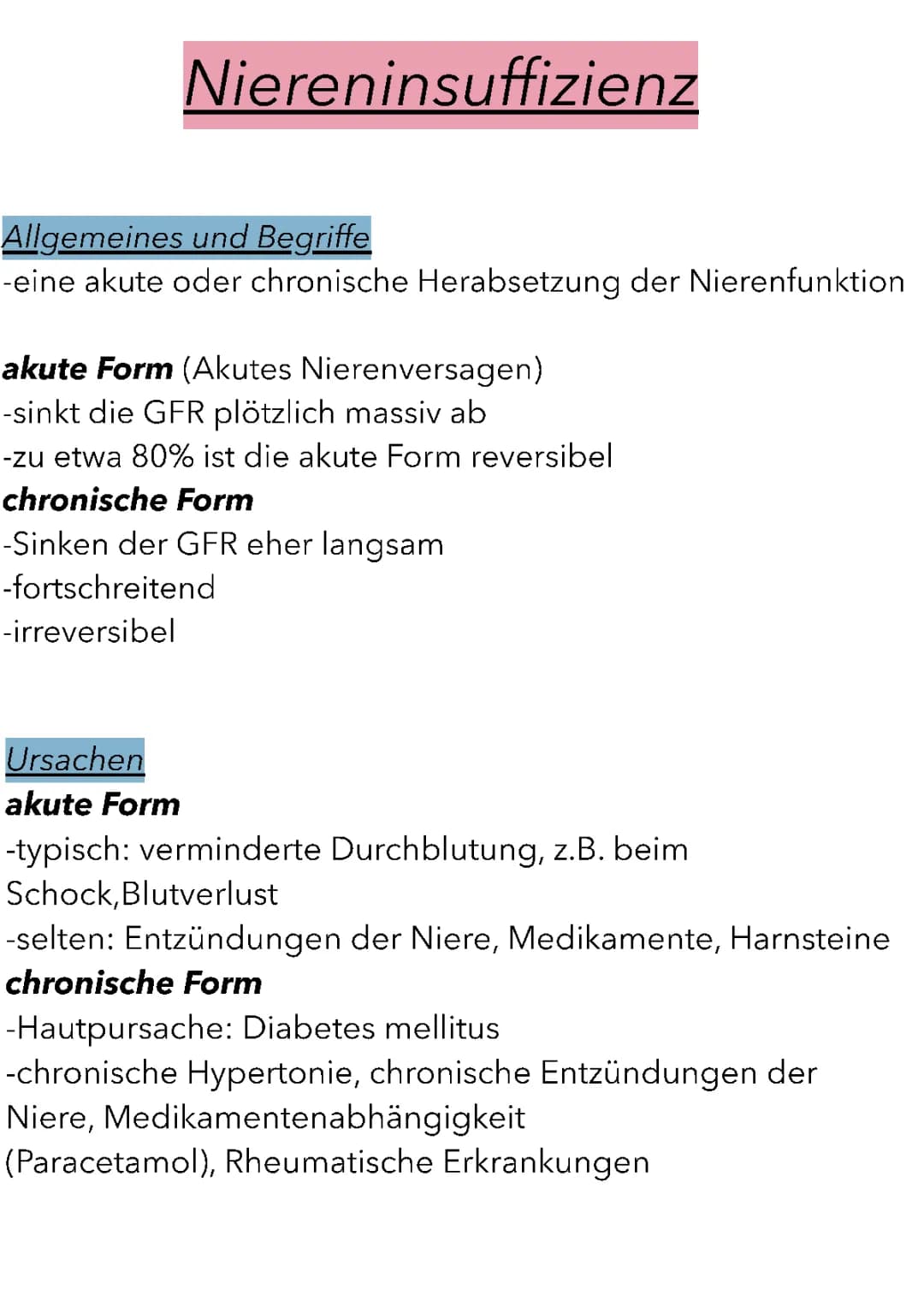 Niereninsuffizienz

Allgemeines und Begriffe
-eine akute oder chronische Herabsetzung der Nierenfunktion

akute Form (Akutes Nierenversagen)
-sinkt die GFR plötzlich massiv ab
-zu etwa 80% ist die akute Form reversibel
chronische Form
-Sinken der GFR eher langsam
-fortschreitend
-irreversibel

Ursachen
akute Form
-typisch: verminderte Durchblutung, z.B. beim Schock,Blutverlust
-selten: Entzündungen der Niere, Medikamente, Harnsteine
chronische Form
-Hautpursache: Diabetes mellitus
-chronische Hypertonie, chronische Entzündungen der Niere, Medikamentenabhängigkeit (Paracetamol), Rheumatische Erkrankungen